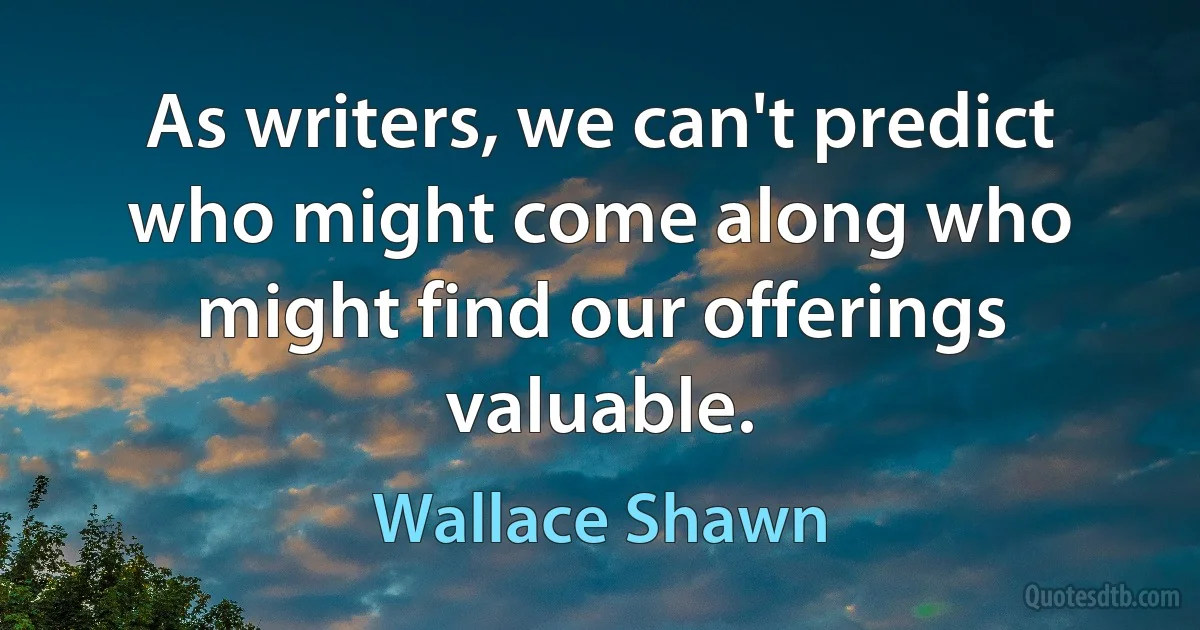 As writers, we can't predict who might come along who might find our offerings valuable.

Wallace Shawn

Quotesdtb.com